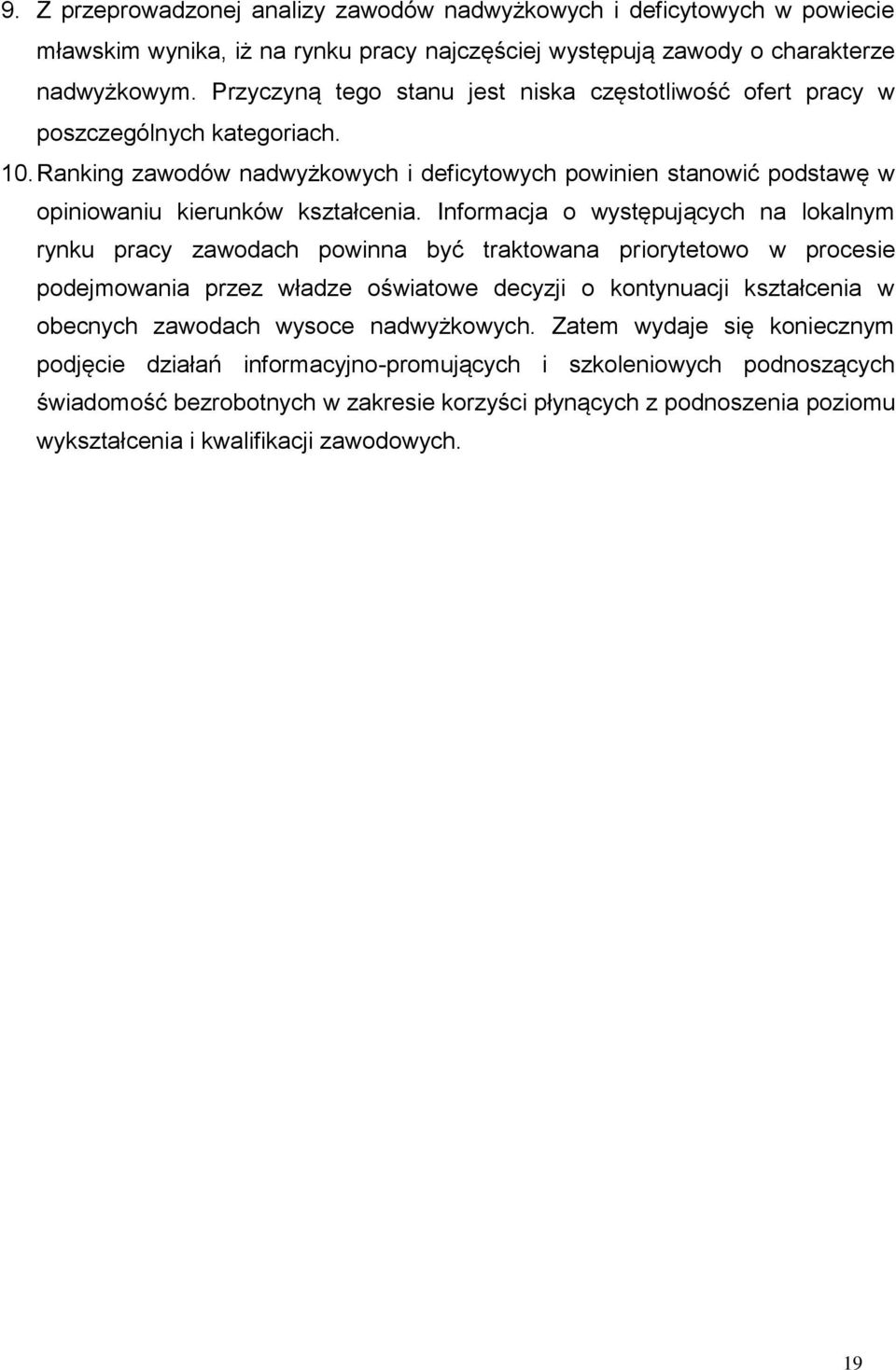 9. Z przeprowadzonej analizy zawodów nadwyżkowych i deficytowych w powiecie mławskim wynika, iż na rynku pracy najczęściej występują zawody o charakterze nadwyżkowym. Przyczyną tego stanu jest niska częstotliwość ofert pracy w poszczególnych kategoriach.

10. Ranking zawodów nadwyżkowych i deficytowych powinien stanowić podstawę w opiniowaniu kierunków kształcenia. Informacja o występujących na lokalnym rynku pracy zawodach powinna być traktowana priorytetowo w procesie podejmowania przez władze oświatowe decyzji o kontynuacji kształcenia w obecnych zawodach wysoce nadwyżkowych. Zatem wydaje się koniecznym podjęcie działań informacyjno-promujących i szkoleniowych podnoszących świadomość bezrobotnych w zakresie korzyści płynących z podnoszenia poziomu wykształcenia i kwalifikacji zawodowych.

19